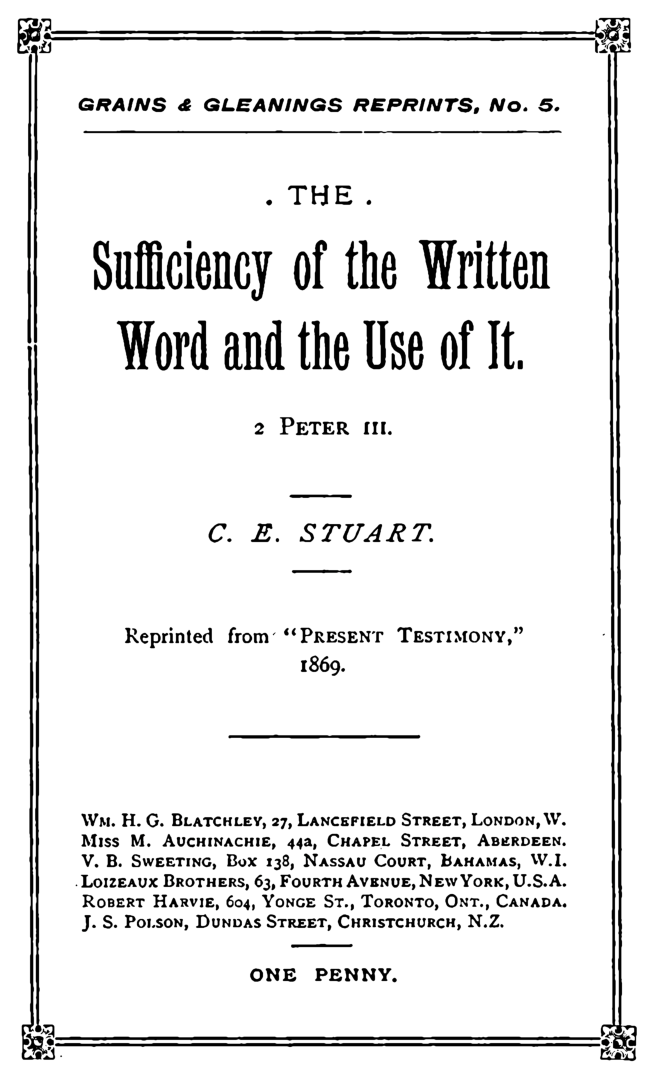 GRAINS & GLEANINGS REPRINTS, No. 5.

. THE .

Sufficiency of the Written Word and the Use of It.

2 PETER III.

C. E. STUART.

Reprinted from "PRESENT TESTIMONY," 1869.

WM. H. G. BLATCHLEY, 27, LANCEFIELD STREET, LONDON, W.
MISS M. AUCHINACHIE, 44a, CHAPEL STREET, ABERDEEN.
V. B. SWEETING, BOX 138, NASSAU COURT, BAHAMAS, W.I.
LOIZEAUX BROTHERS, 63, FOURTH AVENUE, NEW YORK, U.S.A.
ROBERT HARVIE, 604, YONGE ST., TORONTO, ONT., CANADA.
J. S. POLSON, DUNDAS STREET, CHRISTCHURCH, N.Z.

ONE PENNY.